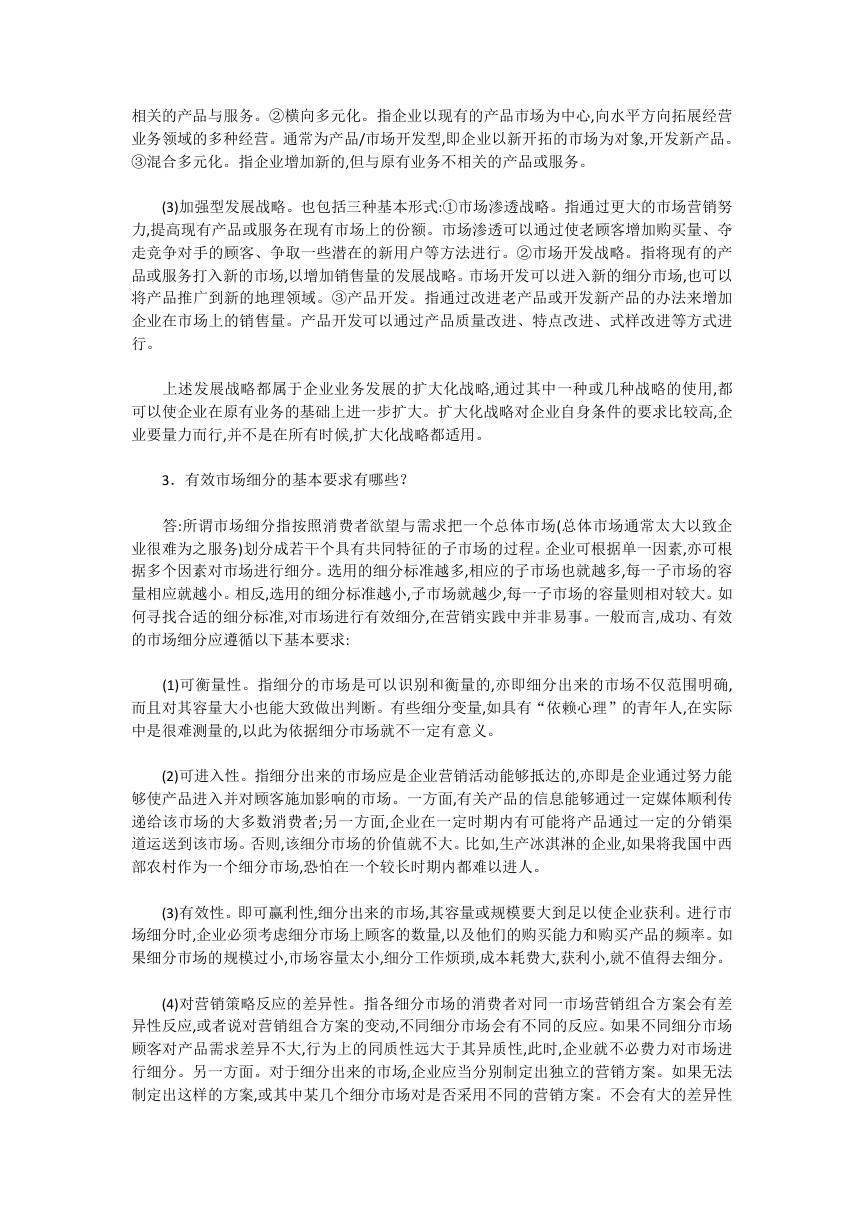 相关的产品与服务。②横向多元化。指企业以现有的产品市场为中心,向水平方向拓展经营业务领域的多种经营。通常为产品/市场开发型,即企业以新开拓的市场为对象,开发新产品。③混合多元化。指企业增加新的,但与原有业务不相关的产品或服务。

(3)加强型发展战略。也包括三种基本形式:①市场渗透战略。指通过更大的市场营销努力,提高现有产品或服务在现有市场上的份额。市场渗透可以通过使老顾客增加购买量、夺走竞争对手的顾客、争取一些潜在的新用户等方法进行。②市场开发战略。指将现有的产品或服务打入新的市场,以增加销售量的发展战略。市场开发可以进入新的细分市场,也可以将产品推广到新的地理领域。③产品开发。指通过改进老产品或开发新产品的办法来增加企业在市场上的销售量。产品开发可以通过产品质量改进、特点改进、式样改进等方式进行。

上述发展战略都属于企业业务发展的扩大化战略,通过其中一种或几种战略的使用,都可以使企业在原有业务的基础上进一步扩大。扩大化战略对企业自身条件的要求比较高,企业要量力而行,并不是在所有时候,扩大化战略都适用。

3．有效市场细分的基本要求有哪些?

答:所谓市场细分指按照消费者欲望与需求把一个总体市场(总体市场通常太大以致企业很难为之服务)划分成若干个具有共同特征的子市场的过程。企业可根据单一因素,亦可根据多个因素对市场进行细分。选用的细分标准越多,相应的子市场也就越多,每一子市场的容量相应就越小。相反,选用的细分标准越小,子市场就越少,每一子市场的容量则相对较大。如何寻找合适的细分标准,对市场进行有效细分,在营销实践中并非易事。一般而言,成功、有效的市场细分应遵循以下基本要求:

(1)可衡量性。指细分的市场是可以识别和衡量的,亦即细分出来的市场不仅范围明确,而且对其容量大小也能大致做出判断。有些细分变量,如具有“依赖心理”的青年人,在实际中是很难测量的,以此为依据细分市场就不一定有意义。

(2)可进入性。指细分出来的市场应是企业营销活动能够抵达的,亦即是企业通过努力能够使产品进入并对顾客施加影响的市场。一方面,有关产品的信息能够通过一定媒体顺利传递给该市场的大多数消费者;另一方面,企业在一定时期内有可能将产品通过一定的分销渠道运送到该市场。否则,该细分市场的价值就不大。比如,生产冰淇淋的企业,如果将我国中西部农村作为一个细分市场,恐怕在一个较长时期内都难以进人。

(3)有效性。即可赢利性,细分出来的市场,其容量或规模要大到足以使企业获利。进行市场细分时,企业必须考虑细分市场上顾客的数量,以及他们的购买能力和购买产品的频率。如果细分市场的规模过小,市场容量太小,细分工作烦琐,成本耗费大,获利小,就不值得去细分。

(4)对营销策略反应的差异性。指各细分市场的消费者对同一市场营销组合方案会有差异性反应,或者说对营销组合方案的变动,不同细分市场会有不同的反应。如果不同细分市场顾客对产品需求差异不大,行为上的同质性远大于其异质性,此时,企业就不必费力对市场进行细分。另一方面。对于细分出来的市场,企业应当分别制定出独立的营销方案。如果无法制定出这样的方案,或其中某几个细分市场对是否采用不同的营销方案。不会有大的差异性